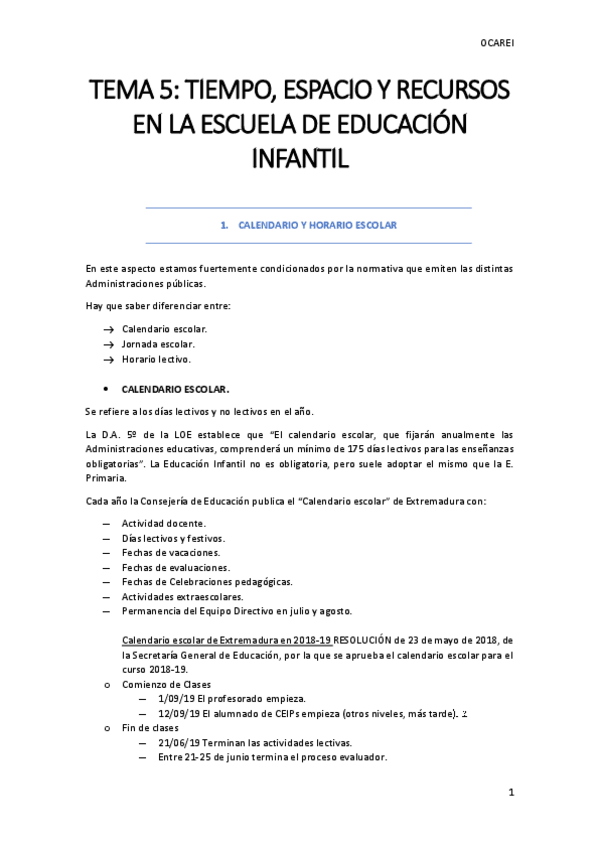 OCAREI

TEMA 5: TIEMPO, ESPACIO Y RECURSOS EN LA ESCUELA DE EDUCACIÓN INFANTIL

1. CALENDARIO Y HORARIO ESCOLAR

En este aspecto estamos fuertemente condicionados por la normativa que emiten las distintas Administraciones públicas.

Hay que saber diferenciar entre:

→ Calendario escolar.
→ Jornada escolar.
→ Horario lectivo.

• CALENDARIO ESCOLAR.

Se refiere a los días lectivos y no lectivos en el año.

La D.A. 5º de la LOE establece que "El calendario escolar, que fijarán anualmente las Administraciones educativas, comprenderá un mínimo de 175 días lectivos para las enseñanzas obligatorias". La Educación Infantil no es obligatoria, pero suele adoptar el mismo que la E. Primaria.

Cada año la Consejería de Educación publica el "Calendario escolar" de Extremadura con:

— Actividad docente.
— Días lectivos y festivos.
— Fechas de vacaciones.
— Fechas de evaluaciones.
— Fechas de Celebraciones pedagógicas.
— Actividades extraescolares.
— Permanencia del Equipo Directivo en julio y agosto.

Calendario escolar de Extremadura en 2018-19 RESOLUCIÓN de 23 de mayo de 2018, de la Secretaría General de Educación, por la que se aprueba el calendario escolar para el curso 2018-19.

o Comienzo de Clases
— 1/09/19 El profesorado empieza.
— 12/09/19 El alumnado de CEIPs empieza (otros niveles, más tarde). 2
o Fin de clases
— 21/06/19 Terminan las actividades lectivas.
— Entre 21-25 de junio termina el proceso evaluador.

1